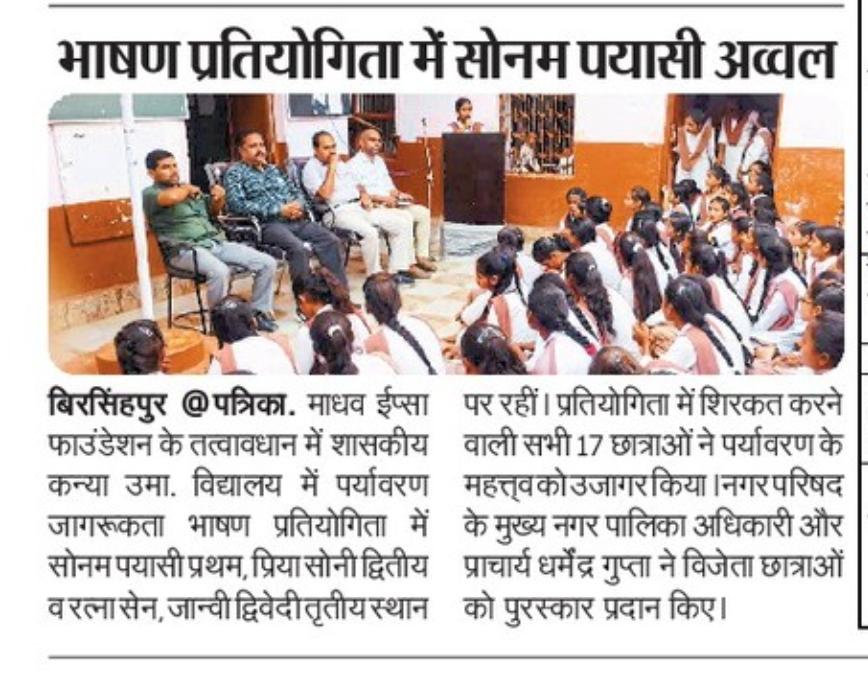 भाषण प्रतियोगिता में सोनम पयासी अव्वल

बिरसिंहपुर @पत्रिका. माधव ईप्सा फाउंडेशन के तत्वावधान में शासकीय कन्या उमा. विद्यालय में पर्यावरण जागरूकता भाषण प्रतियोगिता में सोनम पयासी प्रथम, प्रिया सोनी द्वितीय व रत्ना सेन, जान्वी द्विवेदी तृतीय स्थान पर रहीं। प्रतियोगिता में शिरकत करने वाली सभी 17 छात्राओं ने पर्यावरण के महत्त्व को उजागर किया। नगर परिषद के मुख्य नगर पालिका अधिकारी और प्राचार्य धर्मेंद्र गुप्ता ने विजेता छात्राओं को पुरस्कार प्रदान किए।